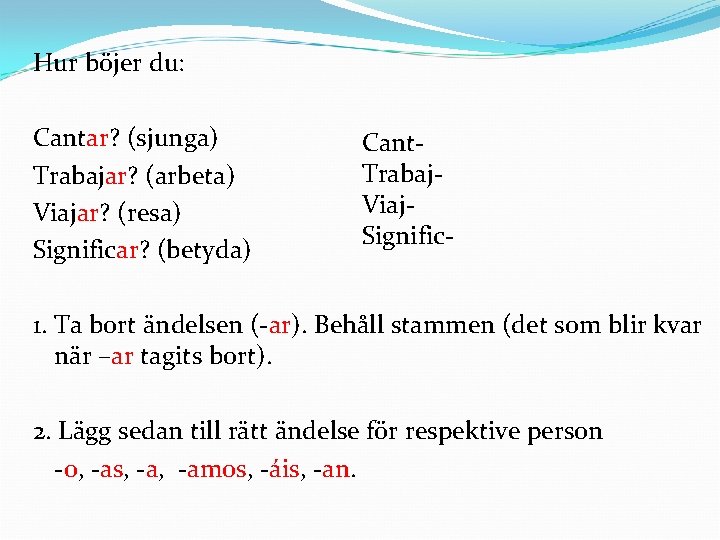 Hur böjer du:

Cantar? (sjunga)
Trabajar? (arbeta)
Viajar? (resa)
Significar? (betyda)

Cant-
Trabaj-
Viaj-
Signific-

1. Ta bort ändelsen (-ar). Behåll stammen (det som blir kvar när –ar tagits bort).

2. Lägg sedan till rätt ändelse för respektive person
-o, -as, -a, -amos, -áis, -an.